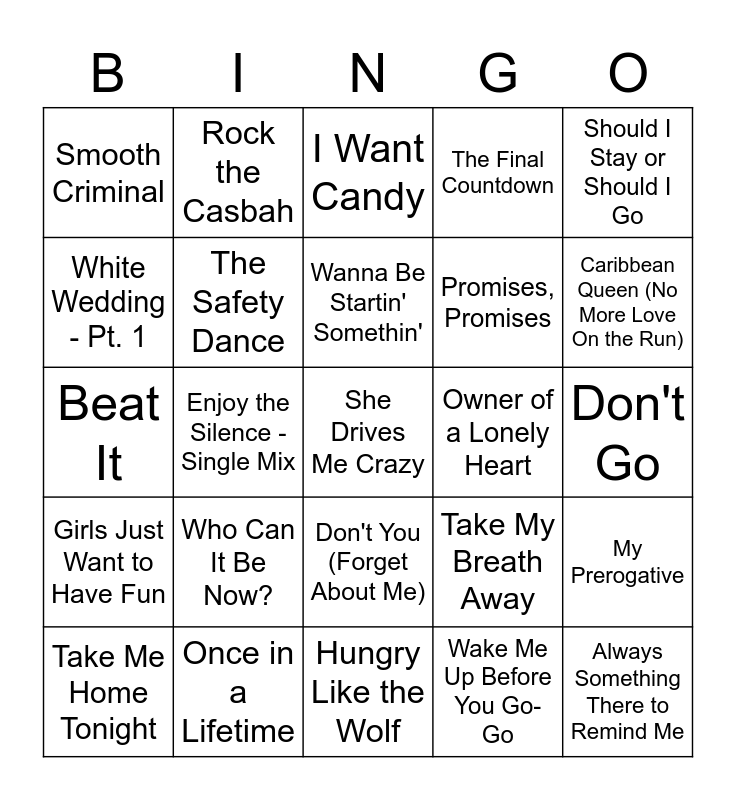 | B | I | N | G | O |
|---|---|---|---|---|
| Smooth Criminal | Rock the Casbah | I Want Candy | The Final Countdown | Should I Stay or Should I Go |
| White Wedding - Pt. 1 | The Safety Dance | Wanna Be Startin' Somethin' | Promises, Promises | Caribbean Queen (No More Love On the Run) |
| Beat It | Enjoy the Silence - Single Mix | She Drives Me Crazy | Owner of a Lonely Heart | Don't Go |
| Girls Just Want to Have Fun | Who Can It Be Now? | Don't You (Forget About Me) | Take My Breath Away | My Prerogative |
| Take Me Home Tonight | Once in a Lifetime | Hungry Like the Wolf | Wake Me Up Before You Go-Go | Always Something There to Remind Me |